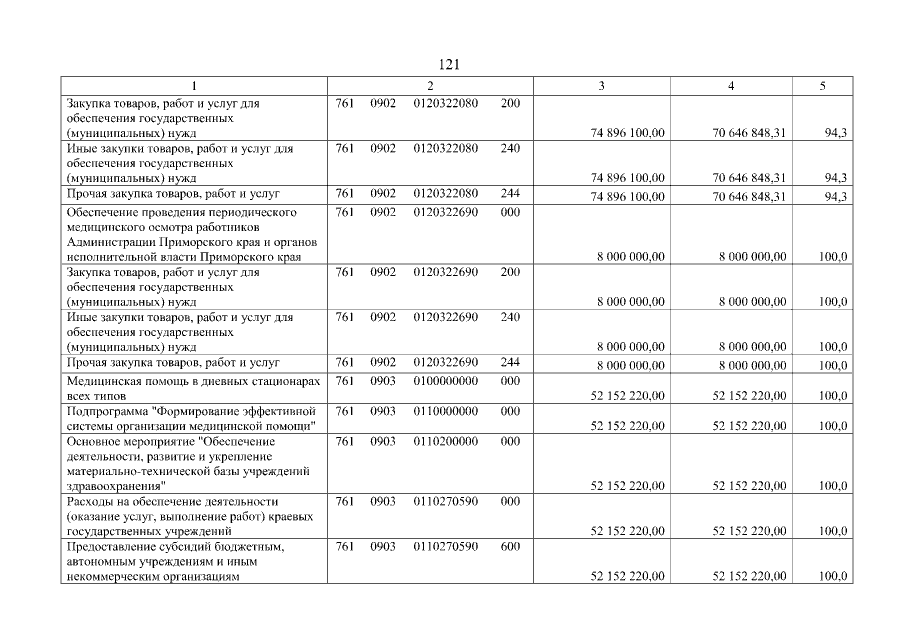 121

| 1 | 2 | 3 | 4 | 5 |
|---|---|---|---|---|
| Закупка товаров, работ и услуг для обеспечения государственных (муниципальных) нужд | 761 0902 0120322080 200 | 74 896 100,00 | 70 646 848,31 | 94,3 |
| Иные закупки товаров, работ и услуг для обеспечения государственных (муниципальных) нужд | 761 0902 0120322080 240 | 74 896 100,00 | 70 646 848,31 | 94,3 |
| Прочая закупка товаров, работ и услуг | 761 0902 0120322080 244 | 74 896 100,00 | 70 646 848,31 | 94,3 |
| Обеспечение проведения периодического медицинского осмотра работников Администрации Приморского края и органов исполнительной власти Приморского края | 761 0902 0120322690 000 | 8 000 000,00 | 8 000 000,00 | 100,0 |
| Закупка товаров, работ и услуг для обеспечения государственных (муниципальных) нужд | 761 0902 0120322690 200 | 8 000 000,00 | 8 000 000,00 | 100,0 |
| Иные закупки товаров, работ и услуг для обеспечения государственных (муниципальных) нужд | 761 0902 0120322690 240 | 8 000 000,00 | 8 000 000,00 | 100,0 |
| Прочая закупка товаров, работ и услуг | 761 0902 0120322690 244 | 8 000 000,00 | 8 000 000,00 | 100,0 |
| Медицинская помощь в дневных стационарах всех типов | 761 0903 0100000000 000 | 52 152 220,00 | 52 152 220,00 | 100,0 |
| Подпрограмма "Формирование эффективной системы организации медицинской помощи" | 761 0903 0110000000 000 | 52 152 220,00 | 52 152 220,00 | 100,0 |
| Основное мероприятие "Обеспечение деятельности, развитие и укрепление материально-технической базы учреждений здравоохранения" | 761 0903 0110200000 000 | 52 152 220,00 | 52 152 220,00 | 100,0 |
| Расходы на обеспечение деятельности (оказание услуг, выполнение работ) краевых государственных учреждений | 761 0903 0110270590 000 | 52 152 220,00 | 52 152 220,00 | 100,0 |
| Предоставление субсидий бюджетным, автономным учреждениям и иным некоммерческим организациям | 761 0903 0110270590 600 | 52 152 220,00 | 52 152 220,00 | 100,0 |